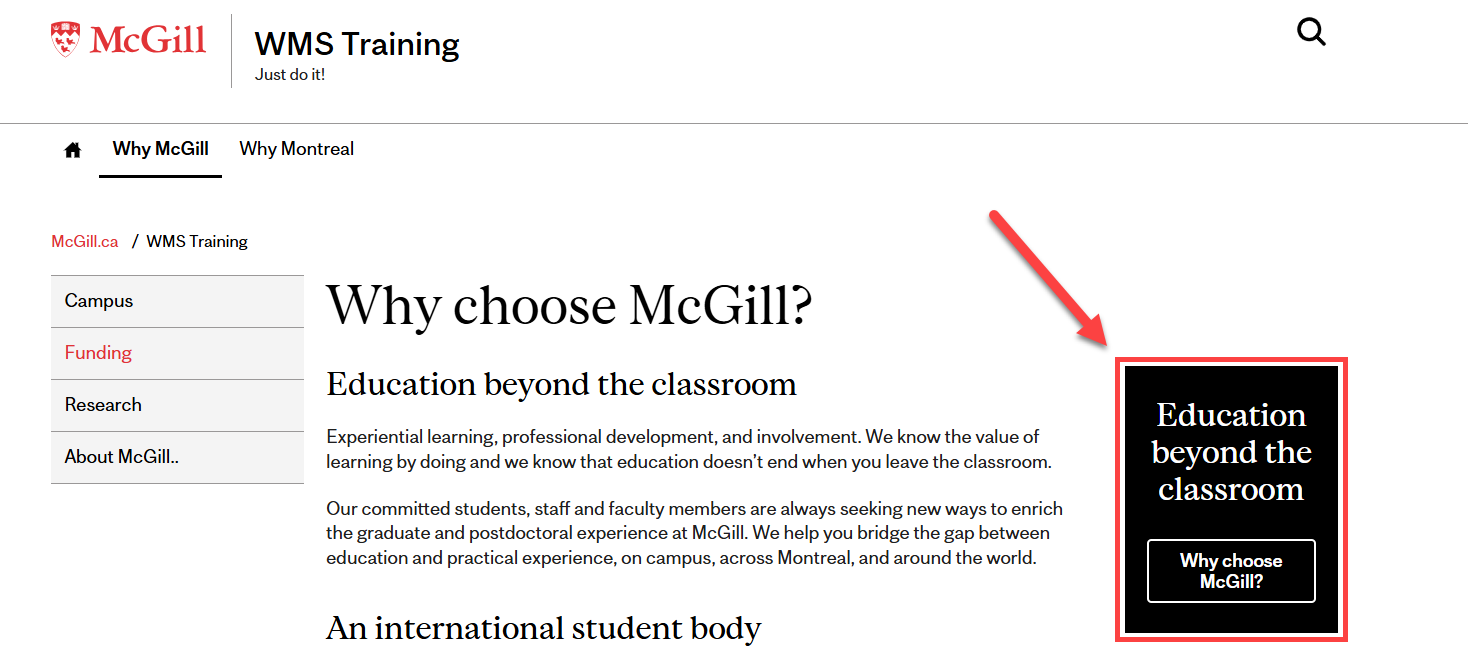 McGill

WMS Training
Just do it!

Why McGill Why Montreal

McGill.ca / WMS Training

Campus
Funding
Research
About McGill..

Why choose McGill?

Education beyond the classroom

Experiential learning, professional development, and involvement. We know the value of learning by doing and we know that education doesn't end when you leave the classroom.

Our committed students, staff and faculty members are always seeking new ways to enrich the graduate and postdoctoral experience at McGill. We help you bridge the gap between education and practical experience, on campus, across Montreal, and around the world.

An international student body

Education beyond the classroom

Why choose McGill?